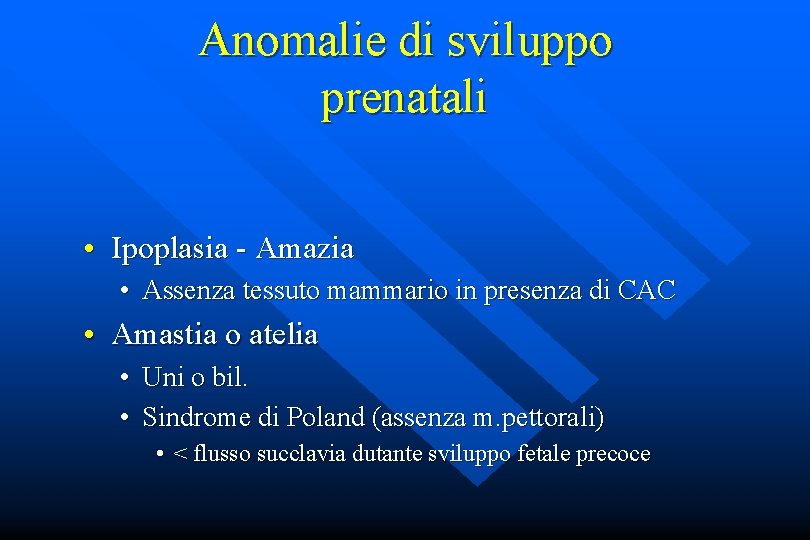 Anomalie di sviluppo prenatali

• Ipoplasia - Amazia
• Assenza tessuto mammario in presenza di CAC
• Amastia o atelia
• Uni o bil.
• Sindrome di Poland (assenza m.pettorali)
• < flusso succlavia dutante sviluppo fetale precoce